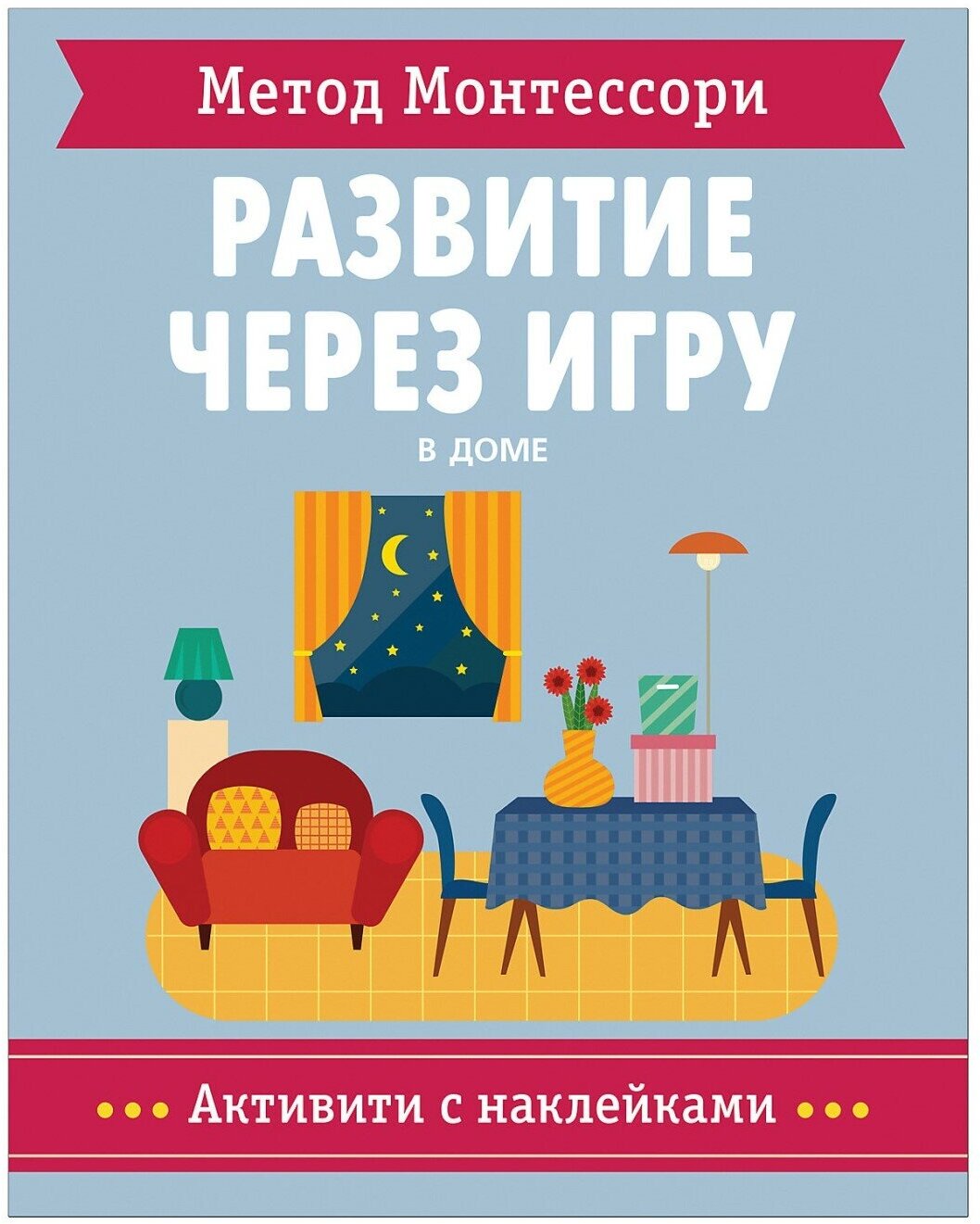 Метод Монтессори

РАЗВИТИЕ ЧЕРЕЗ ИГРУ

В ДОМЕ

Активити с наклейками